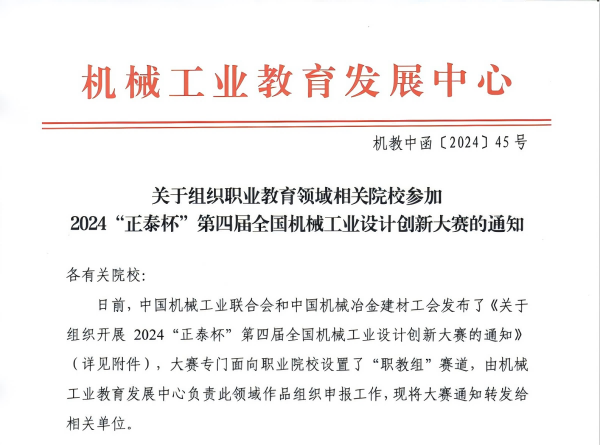 机械工业教育发展中心

机教中函〔2024〕45号

关于组织职业教育领域相关院校参加
2024“正泰杯”第四届全国机械工业设计创新大赛的通知

各有关院校:

日前，中国机械工业联合会和中国机械冶金建材工会发布了《关于组织开展 2024“正泰杯”第四届全国机械工业设计创新大赛的通知》（详见附件），大赛专门面向职业院校设置了“职教组”赛道，由机械工业教育发展中心负责此领域作品组织申报工作，现将大赛通知转发给相关单位。